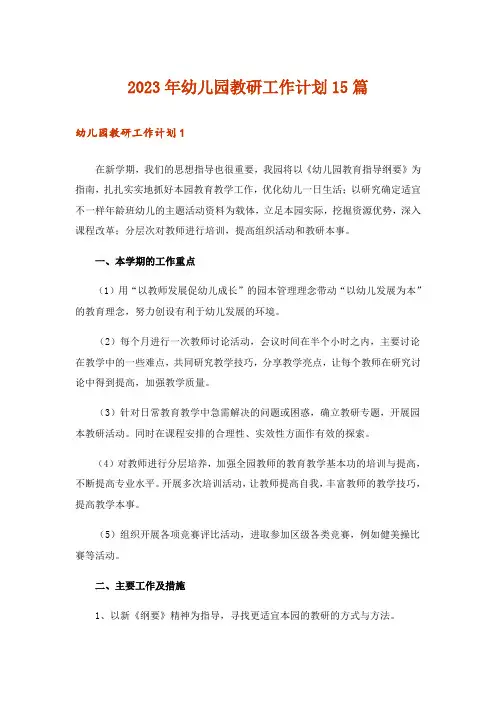 2023年幼儿园教研工作计划15篇

幼儿园教研工作计划1

在新学期，我们的思想指导也很重要，我园将以《幼儿园教育指导纲要》为指南，扎扎实实地抓好本园教育教学工作，优化幼儿一日生活；以研究确定适宜不一样年龄班幼儿的主题活动资料为载体，立足本园实际，挖掘资源优势，深入课程改革；分层次对教师进行培训，提高组织活动和教研本事。

一、本学期的工作重点

（1）用“以教师发展促幼儿成长”的园本管理理念带动“以幼儿发展为本”的教育理念，努力创设有利于幼儿发展的环境。

（2）每个月进行一次教师讨论活动，会议时间在半个小时之内，主要讨论在教学中的一些难点，共同研究教学技巧，分享教学亮点，让每个教师在研究讨论中得到提高，加强教学质量。

（3）针对日常教育教学中急需解决的问题或困惑，确立教研专题，开展园本教研活动。同时在课程安排的合理性、实效性方面作有效的探索。

（4）对教师进行分层培养，加强全园教师的教育教学基本功的培训与提高，不断提高专业水平。开展多次培训活动，让教师提高自我，丰富教师的教学技巧，提高教学本事。

（5）组织开展各项竞赛评比活动，进取参加区级各类竞赛，例如健美操比赛等活动。

二、主要工作及措施

1、以新《纲要》精神为指导，寻找更适宜本园的教研的方式与方法。